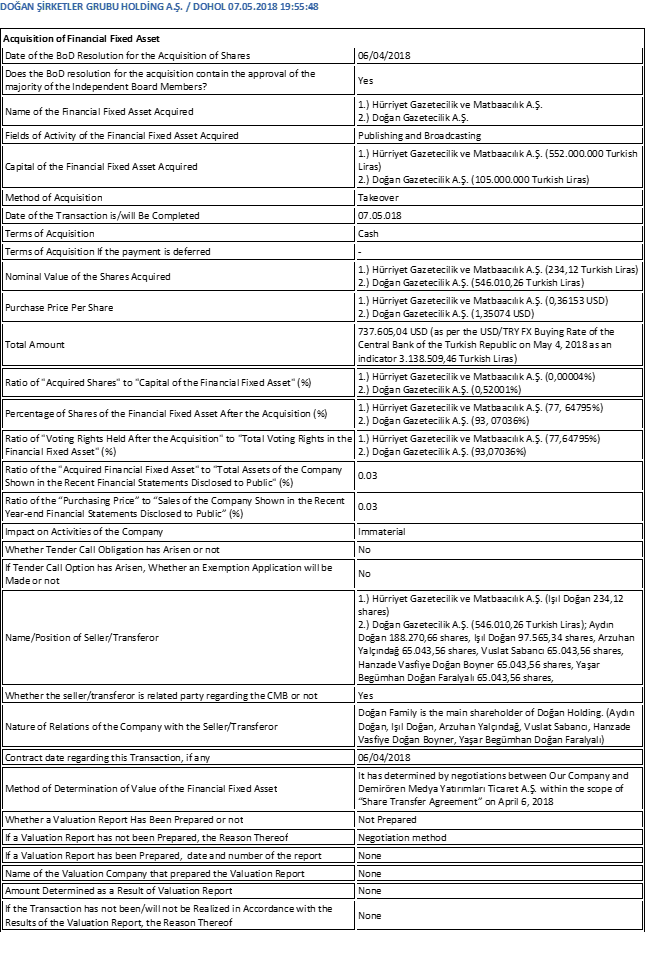 DOĞAN ŞİRKETLER GRUBU HOLDİNG A.Ş. / DOHOL 07.05.2018 19:55:48

| Acquisition of Financial Fixed Asset | |
|---|---|
| Date of the BoD Resolution for the Acquisition of Shares | 06/04/2018 |
| Does the BoD resolution for the acquisition contain the approval of the majority of the Independent Board Members? | Yes |
| Name of the Financial Fixed Asset Acquired | 1.) Hürriyet Gazetecilik ve Matbaacılık A.Ş. 2.) Doğan Gazetecilik A.Ş. |
| Fields of Activity of the Financial Fixed Asset Acquired | Publishing and Broadcasting |
| Capital of the Financial Fixed Asset Acquired | 1.) Hürriyet Gazetecilik ve Matbaacılık A.Ş. (552.000.000 Turkish Liras) 2.) Doğan Gazetecilik A.Ş. (105.000.000 Turkish Liras) |
| Method of Acquisition | Takeover |
| Date of the Transaction is/will Be Completed | 07.05.018 |
| Terms of Acquisition | Cash |
| Terms of Acquisition If the payment is deferred | - |
| Nominal Value of the Shares Acquired | 1.) Hürriyet Gazetecilik ve Matbaacılık A.Ş. (234,12 Turkish Liras) 2.) Doğan Gazetecilik A.Ş. (546.010,26 Turkish Liras) |
| Purchase Price Per Share | 1.) Hürriyet Gazetecilik ve Matbaacılık A.Ş. (0,36153 USD) 2.) Doğan Gazetecilik A.Ş. (1,35074 USD) |
| Total Amount | 737.605,04 USD (as per the USD/TRY FX Buying Rate of the Central Bank of the Turkish Republic on May 4, 2018 as an indicator 3.138.509,46 Turkish Liras) |
| Ratio of "Acquired Shares" to "Capital of the Financial Fixed Asset" (%) | 1.) Hürriyet Gazetecilik ve Matbaacılık A.Ş. (0,00004%) 2.) Doğan Gazetecilik A.Ş. (0,52001%) |
| Percentage of Shares of the Financial Fixed Asset After the Acquisition (%) | 1.) Hürriyet Gazetecilik ve Matbaacılık A.Ş. (77, 64795%) 2.) Doğan Gazetecilik A.Ş. (93, 07036%) |
| Ratio of "Voting Rights Held After the Acquisition" to "Total Voting Rights in the Financial Fixed Asset" (%) | 1.) Hürriyet Gazetecilik ve Matbaacılık A.Ş. (77,64795%) 2.) Doğan Gazetecilik A.Ş. (93,07036%) |
| Ratio of the "Acquired Financial Fixed Asset" to "Total Assets of the Company Shown in the Recent Financial Statements Disclosed to Public" (%) | 0.03 |
| Ratio of the "Purchasing Price" to "Sales of the Company Shown in the Recent Year-end Financial Statements Disclosed to Public" (%) | 0.03 |
| Impact on Activities of the Company | Immaterial |
| Whether Tender Call Obligation has Arisen or not | No |
| If Tender Call Option has Arisen, Whether an Exemption Application will be Made or not | No |
| Name/Position of Seller/Transferor | 1.) Hürriyet Gazetecilik ve Matbaacılık A.Ş. (Işıl Doğan 234,12 shares) 2.) Doğan Gazetecilik A.Ş. (546.010,26 Turkish Liras); Aydın Doğan 188.270,66 shares, Işıl Doğan 97.565,34 shares, Arzuhan Yalçındağ 65.043,56 shares, Vuslat Sabancı 65.043,56 shares, Hanzade Vasfiye Doğan Boyner 65.043,56 shares, Yaşar Begümhan Doğan Faralyalı 65.043,56 shares, |
| Whether the seller/transferor is related party regarding the CMB or not | Yes |
| Nature of Relations of the Company with the Seller/Transferor | Doğan Family is the main shareholder of Doğan Holding. (Aydın Doğan, Işıl Doğan, Arzuhan Yalçındağ, Vuslat Sabancı, Hanzade Vasfiye Doğan Boyner, Yaşar Begümhan Doğan Faralyalı) |
| Contract date regarding this Transaction, if any | 06/04/2018 |
| Method of Determination of Value of the Financial Fixed Asset | It has determined by negotiations between Our Company and Demirören Medya Yatırımları Ticaret A.Ş. within the scope of "Share Transfer Agreement" on April 6, 2018 |
| Whether a Valuation Report Has Been Prepared or not | Not Prepared |
| If a Valuation Report has not been Prepared, the Reason Thereof | Negotiation method |
| If a Valuation Report has been Prepared, date and number of the report | None |
| Name of the Valuation Company that prepared the Valuation Report | None |
| Amount Determined as a Result of Valuation Report | None |
| If the Transaction has not been/will not be Realized in Accordance with the Results of the Valuation Report, the Reason Thereof | None |